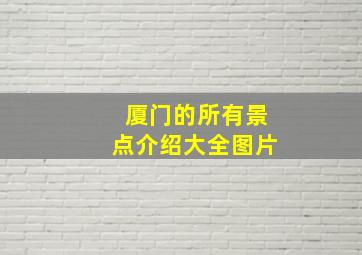 厦门的所有景点介绍大全图片